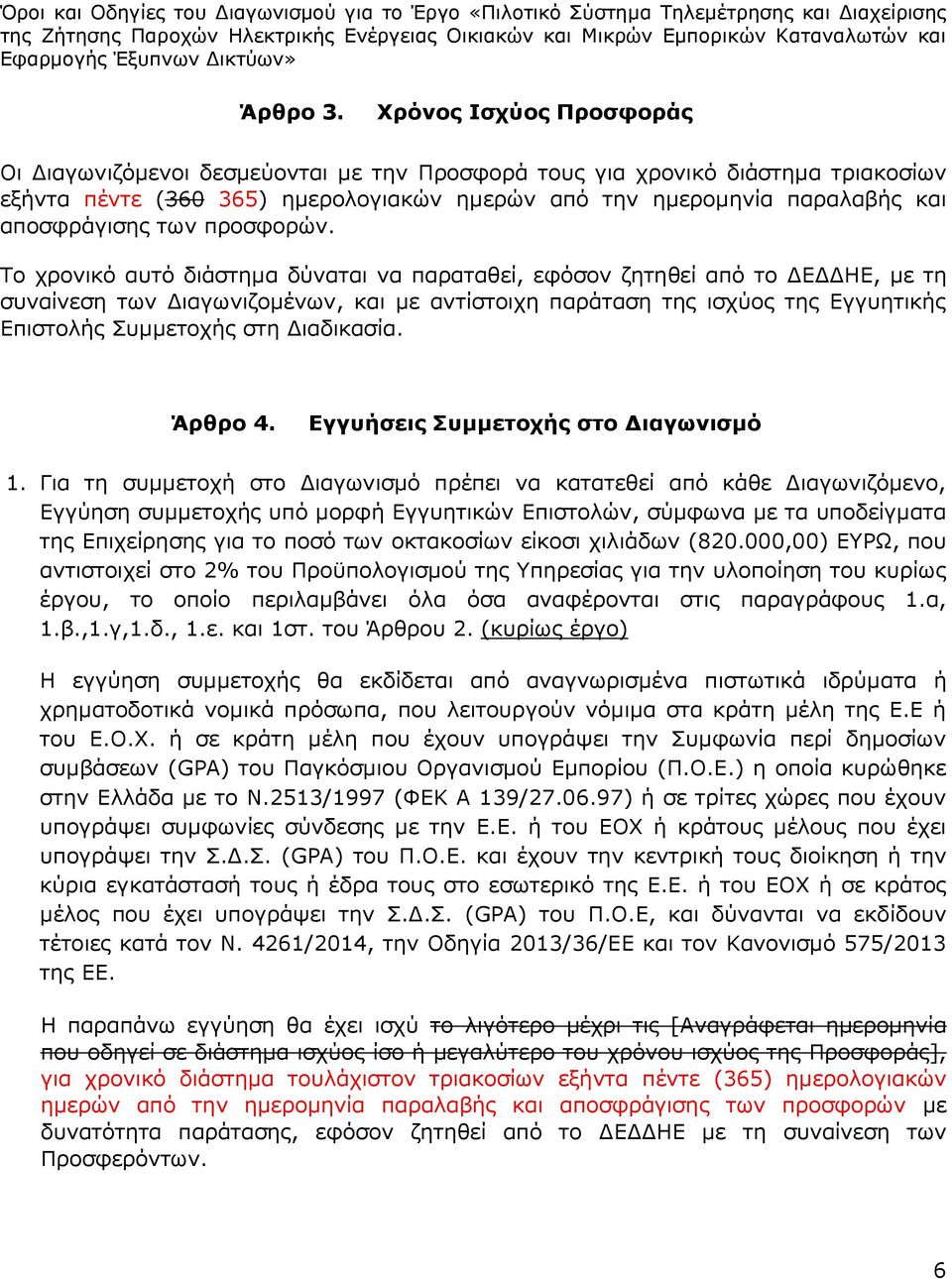 Όροι και Οδηγίες του Διαγωνισμού για το Έργο «Πιλοτικό Σύστημα Τηλεμέτρησης και Διαχείρισης της Ζήτησης Παροχών Ηλεκτρικής Ενέργειας Οικιακών και Μικρών Εμπορικών Καταναλωτών και Εφαρμογής Έξυπνων Δικτύων»

Άρθρο 3. Χρόνος Ισχύος Προσφοράς

Οι Διαγωνιζόμενοι δεσμεύονται με την Προσφορά τους για χρονικό διάστημα τριακοσίων εξήντα πέντε (360 365) ημερολογιακών ημερών από την ημερομηνία παραλαβής και αποσφράγισης των προσφορών.

Το χρονικό αυτό διάστημα δύναται να παραταθεί, εφόσον ζητηθεί από το ΔΕΔΔΗΕ, με τη συναίνεση των Διαγωνιζομένων, και με αντίστοιχη παράταση της ισχύος της Εγγυητικής Επιστολής Συμμετοχής στη Διαδικασία.

Άρθρο 4. Εγγυήσεις Συμμετοχής στο Διαγωνισμό

1. Για τη συμμετοχή στο Διαγωνισμό πρέπει να κατατεθεί από κάθε Διαγωνιζόμενο, Εγγύηση συμμετοχής υπό μορφή Εγγυητικών Επιστολών, σύμφωνα με τα υποδείγματα της Επιχείρησης για το ποσό των οκτακοσίων είκοσι χιλιάδων (820.000,00) ΕΥΡΩ, που αντιστοιχεί στο 2% του Προϋπολογισμού της Υπηρεσίας για την υλοποίηση του κυρίως έργου, το οποίο περιλαμβάνει όλα όσα αναφέρονται στις παραγράφους 1.α, 1.β.,1.γ,1.δ., 1.ε. και 1στ. του Άρθρου 2. (κυρίως έργο)

Η εγγύηση συμμετοχής θα εκδίδεται από αναγνωρισμένα πιστωτικά ιδρύματα ή χρηματοδοτικά νομικά πρόσωπα, που λειτουργούν νόμιμα στα κράτη μέλη της Ε.Ε ή του Ε.Ο.Χ. ή σε κράτη μέλη που έχουν υπογράψει την Συμφωνία περί δημοσίων συμβάσεων (GPA) του Παγκόσμιου Οργανισμού Εμπορίου (Π.Ο.Ε.) η οποία κυρώθηκε στην Ελλάδα με το Ν.2513/1997 (ΦΕΚ Α 139/27.06.97) ή σε τρίτες χώρες που έχουν υπογράψει συμφωνίες σύνδεσης με την Ε.Ε. ή του ΕΟΧ ή κράτους μέλους που έχει υπογράψει την Σ.Δ.Σ. (GPA) του Π.Ο.Ε. και έχουν την κεντρική τους διοίκηση ή την κύρια εγκατάστασή τους ή έδρα τους στο εσωτερικό της Ε.Ε. ή του ΕΟΧ ή σε κράτος μέλος που έχει υπογράψει την Σ.Δ.Σ. (GPA) του Π.Ο.Ε, και δύνανται να εκδίδουν τέτοιες κατά τον Ν. 4261/2014, την Οδηγία 2013/36/ΕΕ και τον Κανονισμό 575/2013 της ΕΕ.

Η παραπάνω εγγύηση θα έχει ισχύ το λιγότερο μέχρι τις [Αναγράφεται ημερομηνία που οδηγεί σε διάστημα ισχύος ίσο ή μεγαλύτερο του χρόνου ισχύος της Προσφοράς], για χρονικό διάστημα τουλάχιστον τριακοσίων εξήντα πέντε (365) ημερολογιακών ημερών από την ημερομηνία παραλαβής και αποσφράγισης των προσφορών με δυνατότητα παράτασης, εφόσον ζητηθεί από το ΔΕΔΔΗΕ με τη συναίνεση των Προσφερόντων.

6